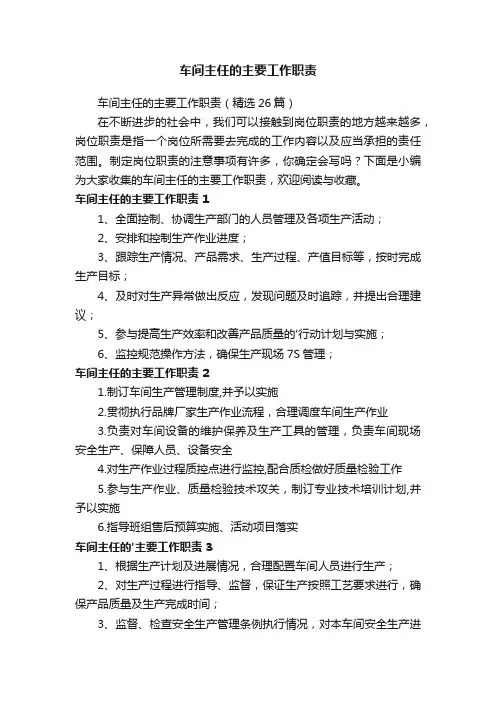 车间主任的主要工作职责

车间主任的主要工作职责（精选 26 篇）

在不断进步的社会中，我们可以接触到岗位职责的地方越来越多，岗位职责是指一个岗位所需要去完成的工作内容以及应当承担的责任范围。制定岗位职责的注意事项有许多，你确定会写吗？下面是小编为大家收集的车间主任的主要工作职责，欢迎阅读与收藏。

车间主任的主要工作职责 1

1、全面控制、协调生产部门的人员管理及各项生产活动；

2、安排和控制生产作业进度；

3、跟踪生产情况、产品需求、生产过程、产值目标等，按时完成生产目标；

4、及时对生产异常做出反应，发现问题及时追踪，并提出合理建议；

5、参与提高生产效率和改善产品质量的'行动计划与实施；

6、监控规范操作方法，确保生产现场 7S 管理；

车间主任的主要工作职责 2

1.制订车间生产管理制度,并予以实施

2.贯彻执行品牌厂家生产作业流程，合理调度车间生产作业

3.负责对车间设备的维护保养及生产工具的管理，负责车间现场安全生产、保障人员、设备安全

4.对生产作业过程质控点进行监控,配合质检做好质量检验工作

5.参与生产作业、质量检验技术攻关，制订专业技术培训计划,并予以实施

6.指导班组售后预算实施、活动项目落实

车间主任的'主要工作职责 3

1、根据生产计划及进展情况，合理配置车间人员进行生产；

2、对生产过程进行指导、监督，保证生产按照工艺要求进行，确保产品质量及生产完成时间；

3、监督、检查安全生产管理条例执行情况，对本车间安全生产进